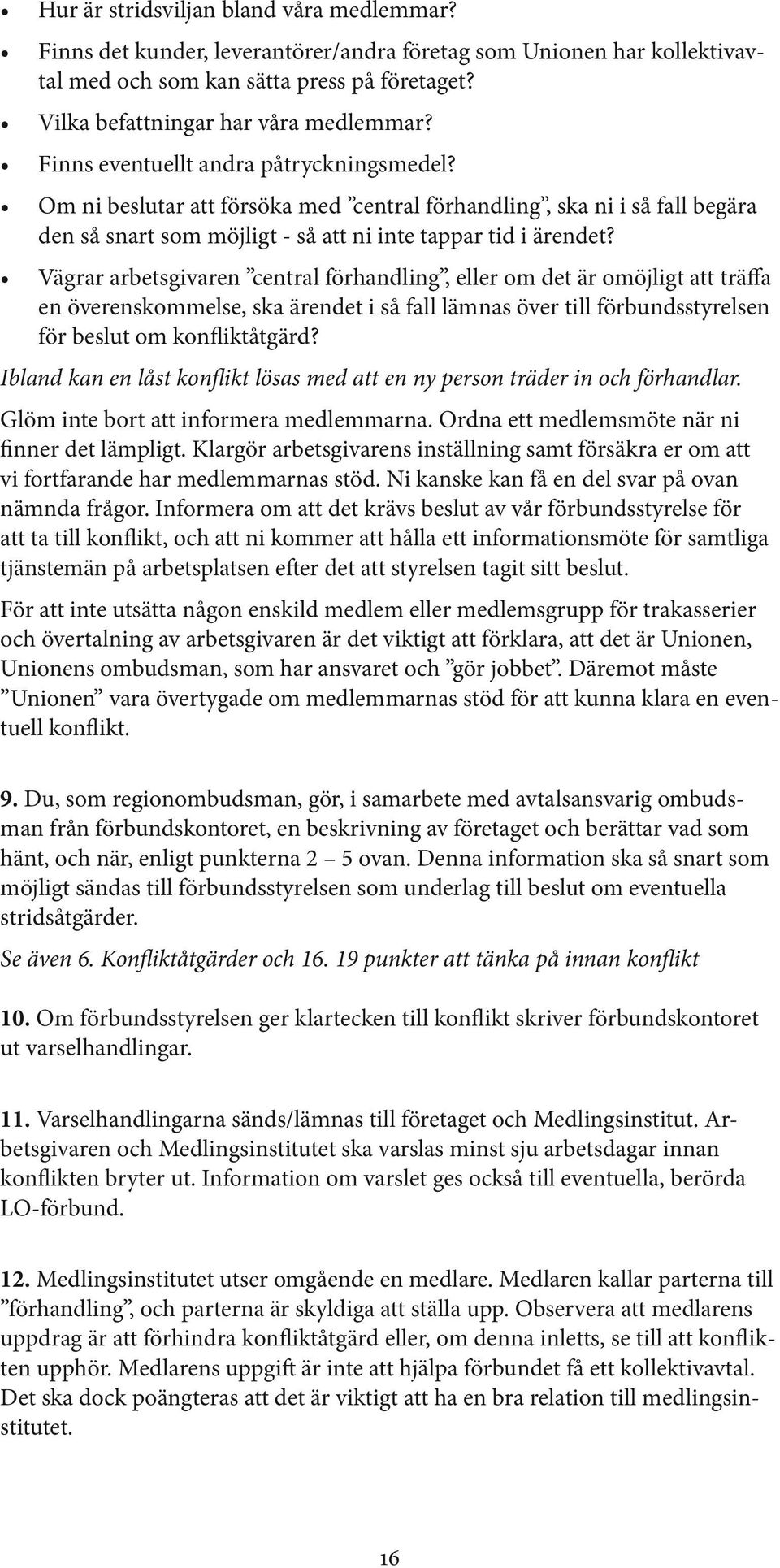 • Hur är stridsviljan bland våra medlemmar?
• Finns det kunder, leverantörer/andra företag som Unionen har kollektivavtal med och som kan sätta press på företaget?
• Vilka befattningar har våra medlemmar?
• Finns eventuellt andra påtryckningsmedel?
• Om ni beslutar att försöka med ”central förhandling”, ska ni i så fall begära den så snart som möjligt - så att ni inte tappar tid i ärendet?
• Vägrar arbetsgivaren ”central förhandling”, eller om det är omöjligt att träffa en överenskommelse, ska ärendet i så fall lämnas över till förbundsstyrelsen för beslut om konfliktåtgärd?

Ibland kan en låst konflikt lösas med att en ny person träder in och förhandlar.

Glöm inte bort att informera medlemmarna. Ordna ett medlemsmöte när ni finner det lämpligt. Klargör arbetsgivarens inställning samt försäkra er om att vi fortfarande har medlemmarnas stöd. Ni kanske kan få en del svar på ovan nämnda frågor. Informera om att det krävs beslut av vår förbundsstyrelse för att ta till konflikt, och att ni kommer att hålla ett informationsmöte för samtliga tjänstemän på arbetsplatsen efter det att styrelsen tagit sitt beslut.

För att inte utsätta någon enskild medlem eller medlemsgrupp för trakasserier och övertalning av arbetsgivaren är det viktigt att förklara, att det är Unionen, Unionens ombudsman, som har ansvaret och ”gör jobbet”. Däremot måste ”Unionen” vara övertygade om medlemmarnas stöd för att kunna klara en eventuell konflikt.

9. Du, som regionombudsman, gör, i samarbete med avtalsansvarig ombudsman från förbundskontoret, en beskrivning av företaget och berättar vad som hänt, och när, enligt punkterna 2 – 5 ovan. Denna information ska så snart som möjligt sändas till förbundsstyrelsen som underlag till beslut om eventuella stridsåtgärder.

Se även 6. Konfliktåtgärder och 16. 19 punkter att tänka på innan konflikt

10. Om förbundsstyrelsen ger klartecken till konflikt skriver förbundskontoret ut varselhandlingar.

11. Varselhandlingarna sänds/lämnas till företaget och Medlingsinstitut. Arbetsgivaren och Medlingsinstitutet ska varslas minst sju arbetsdagar innan konflikten bryter ut. Information om varslet ges också till eventuella, berörda LO-förbund.

12. Medlingsinstitutet utser omgående en medlare. Medlaren kallar parterna till ”förhandling”, och parterna är skyldiga att ställa upp. Observera att medlarens uppdrag är att förhindra konfliktåtgärd eller, om denna inletts, se till att konflikten upphör. Medlarens uppgift är inte att hjälpa förbundet få ett kollektivavtal. Det ska dock poängteras att det är viktigt att ha en bra relation till medlingsinstitutet.

16